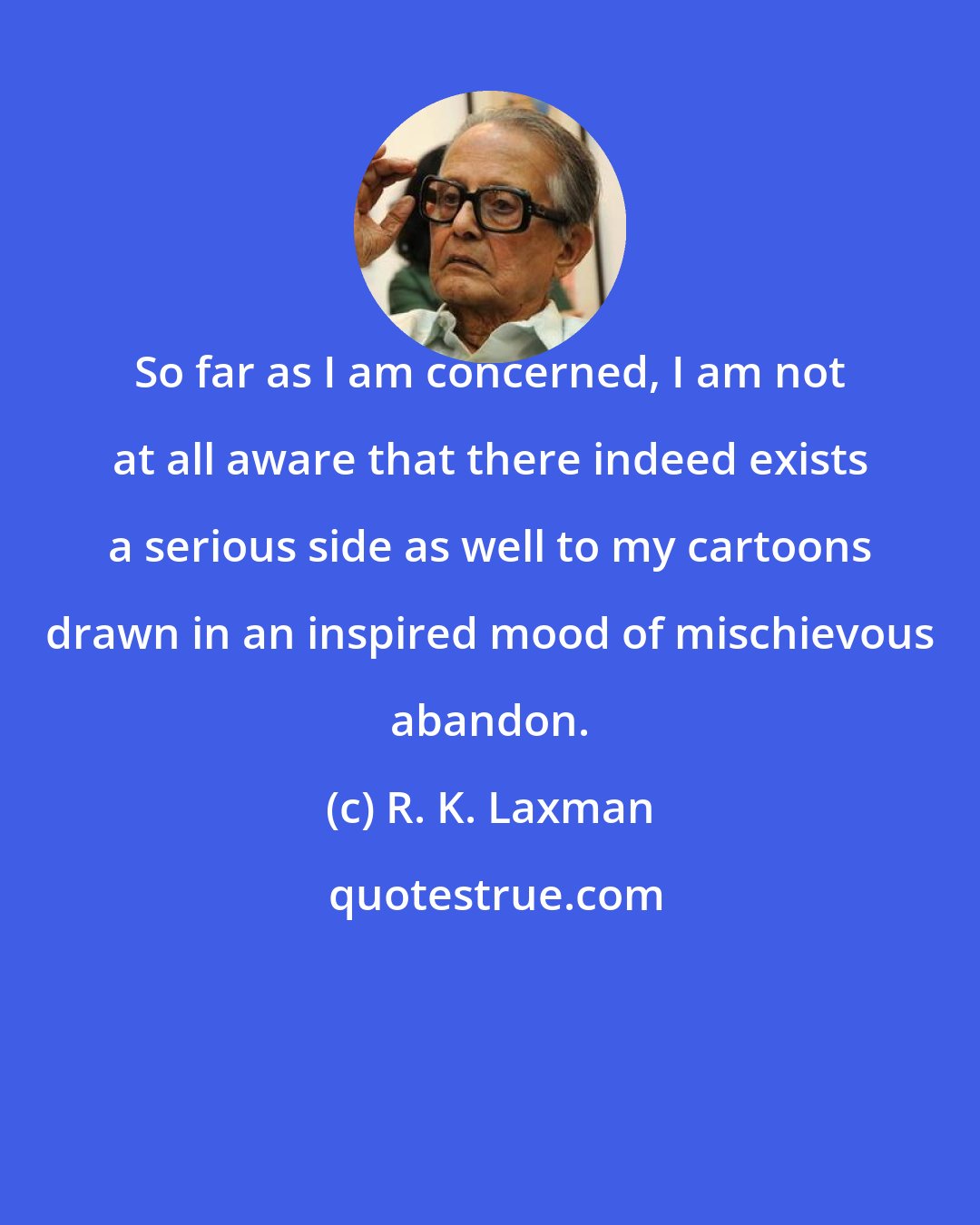 So far as I am concerned, I am not at all aware that there indeed exists a serious side as well to my cartoons drawn in an inspired mood of mischievous abandon.

(c) R. K. Laxman

quotestrue.com